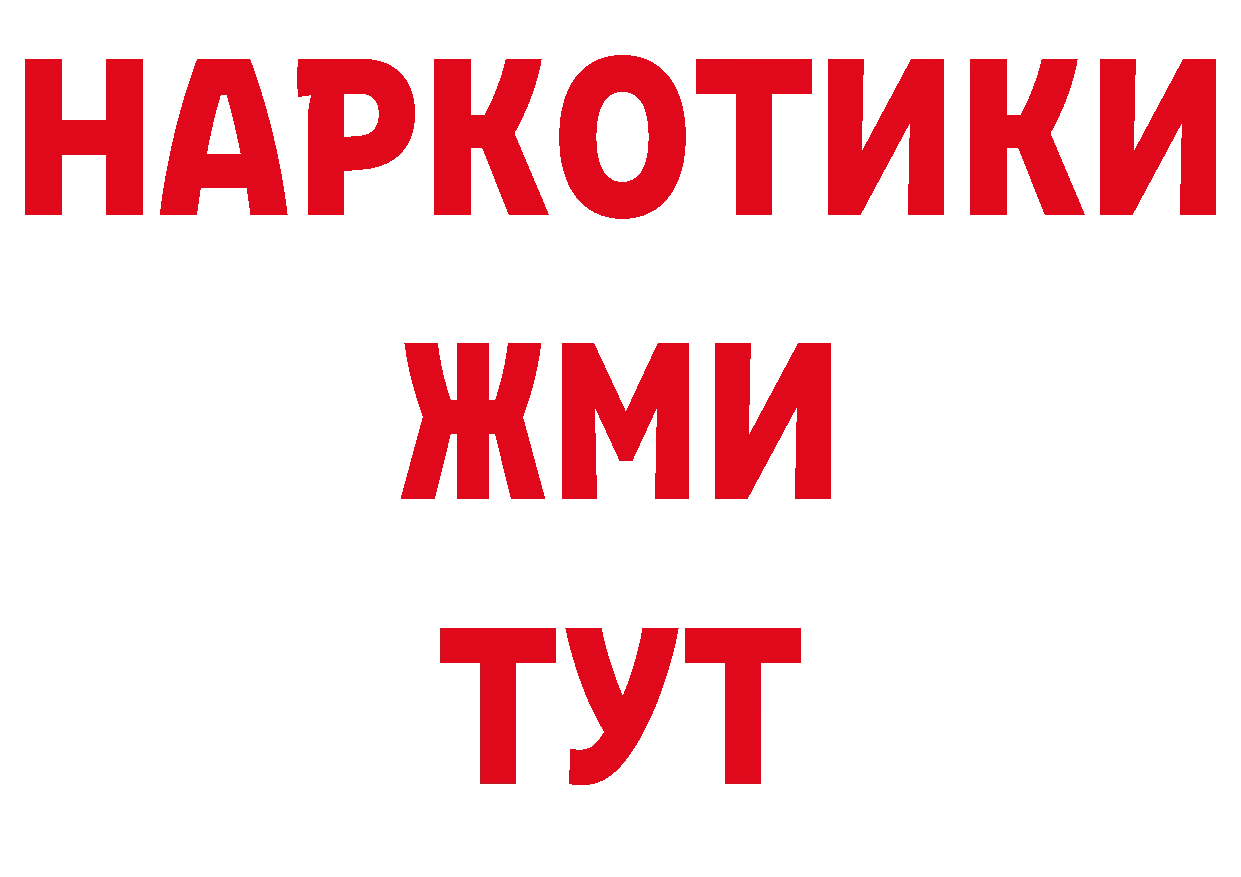 НАРКОТИКИ
ЖМИ
ТУТ